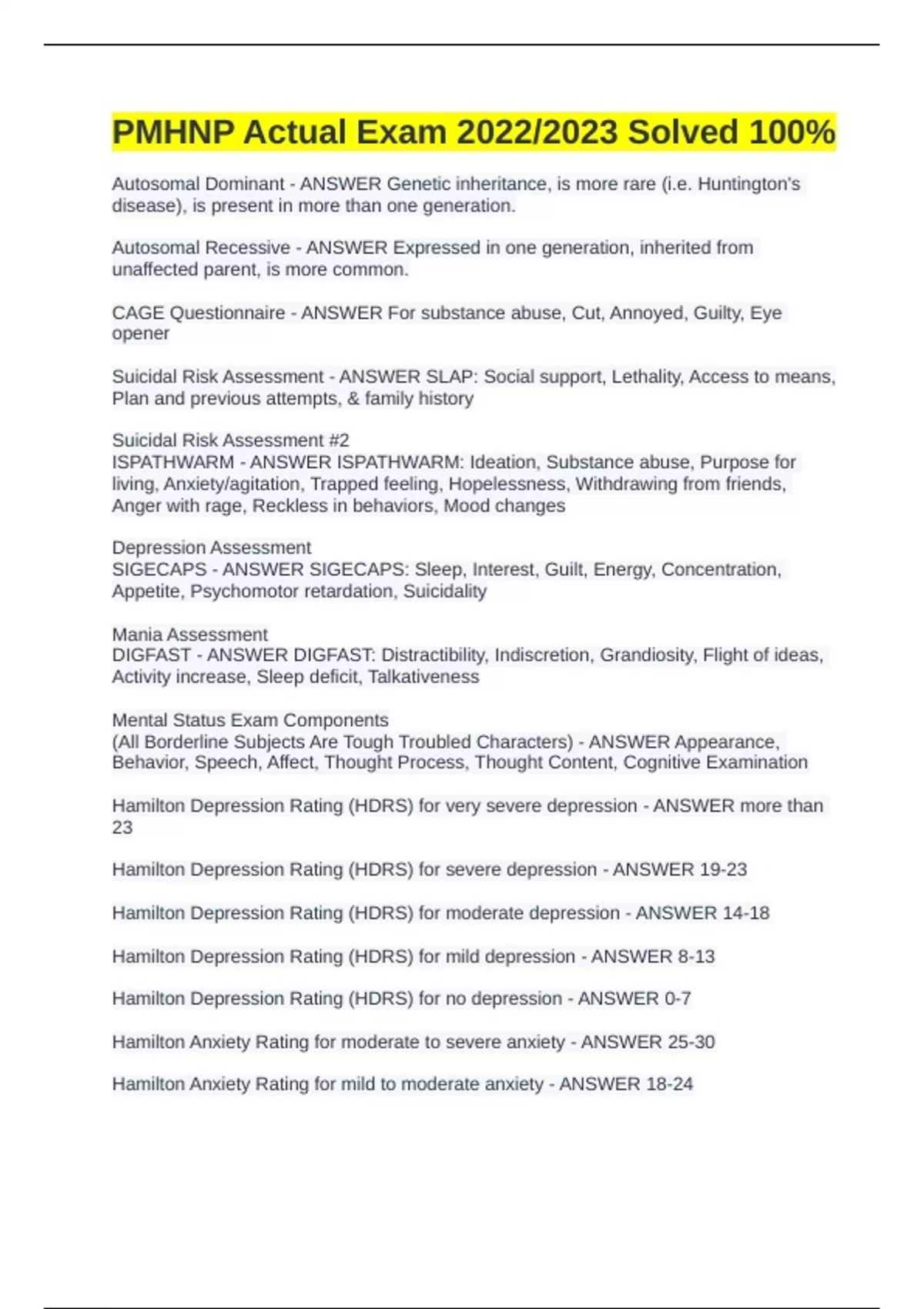 PMHNP Actual Exam 2022/2023 Solved 100%

Autosomal Dominant - ANSWER Genetic inheritance, is more rare (i.e. Huntington's disease), is present in more than one generation.

Autosomal Recessive - ANSWER Expressed in one generation, inherited from unaffected parent, is more common.

CAGE Questionnaire - ANSWER For substance abuse, Cut, Annoyed, Guilty, Eye opener

Suicidal Risk Assessment - ANSWER SLAP: Social support, Lethality, Access to means, Plan and previous attempts, & family history

Suicidal Risk Assessment #2
ISPATHWARM - ANSWER ISPATHWARM: Ideation, Substance abuse, Purpose for living, Anxiety/agitation, Trapped feeling, Hopelessness, Withdrawing from friends, Anger with rage, Reckless in behaviors, Mood changes

Depression Assessment
SIGECAPS - ANSWER SIGECAPS: Sleep, Interest, Guilt, Energy, Concentration, Appetite, Psychomotor retardation, Suicidality

Mania Assessment
DIGFAST - ANSWER DIGFAST: Distractibility, Indiscretion, Grandiosity, Flight of ideas, Activity increase, Sleep deficit, Talkativeness

Mental Status Exam Components
(All Borderline Subjects Are Tough Troubled Characters) - ANSWER Appearance, Behavior, Speech, Affect, Thought Process, Thought Content, Cognitive Examination

Hamilton Depression Rating (HDRS) for very severe depression - ANSWER more than 23

Hamilton Depression Rating (HDRS) for severe depression - ANSWER 19-23

Hamilton Depression Rating (HDRS) for moderate depression - ANSWER 14-18

Hamilton Depression Rating (HDRS) for mild depression - ANSWER 8-13

Hamilton Depression Rating (HDRS) for no depression - ANSWER 0-7

Hamilton Anxiety Rating for moderate to severe anxiety - ANSWER 25-30

Hamilton Anxiety Rating for mild to moderate anxiety - ANSWER 18-24